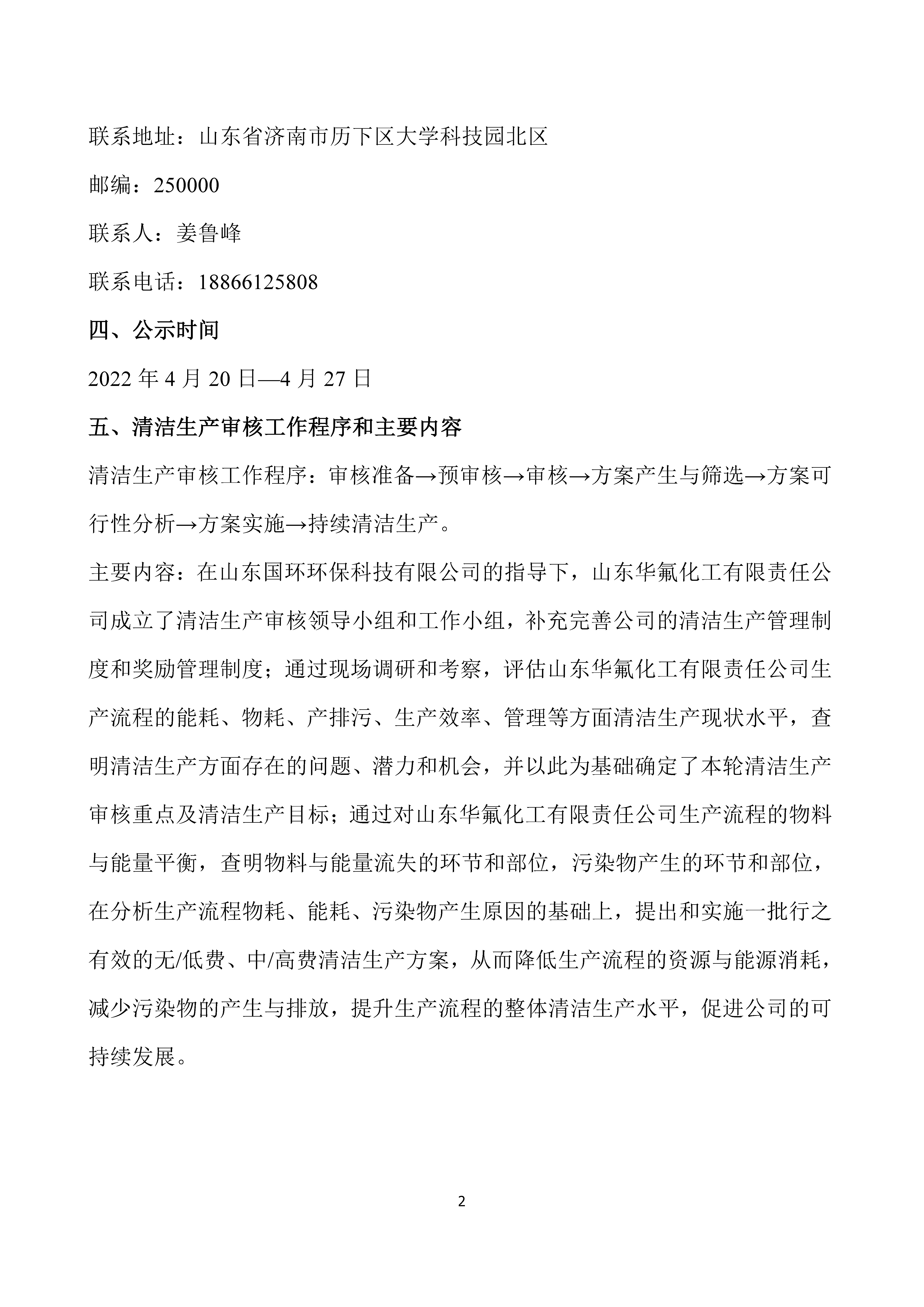 联系地址：山东省济南市历下区大学科技园北区

邮编：250000

联系人：姜鲁峰

联系电话：18866125808

四、公示时间

2022 年 4 月 20 日—4 月 27 日

五、清洁生产审核工作程序和主要内容

清洁生产审核工作程序：审核准备→预审核→审核→方案产生与筛选→方案可行性分析→方案实施→持续清洁生产。

主要内容：在山东国环环保科技有限公司的指导下，山东华氟化工有限责任公司成立了清洁生产审核领导小组和工作小组，补充完善公司的清洁生产管理制度和奖励管理制度；通过现场调研和考察，评估山东华氟化工有限责任公司生产流程的能耗、物耗、产排污、生产效率、管理等方面清洁生产现状水平，查明清洁生产方面存在的问题、潜力和机会，并以此为基础确定了本轮清洁生产审核重点及清洁生产目标；通过对山东华氟化工有限责任公司生产流程的物料与能量平衡，查明物料与能量流失的环节和部位，污染物产生的环节和部位，在分析生产流程物耗、能耗、污染物产生原因的基础上，提出和实施一批行之有效的无/低费、中/高费清洁生产方案，从而降低生产流程的资源与能源消耗，减少污染物的产生与排放，提升生产流程的整体清洁生产水平，促进公司的可持续发展。

2